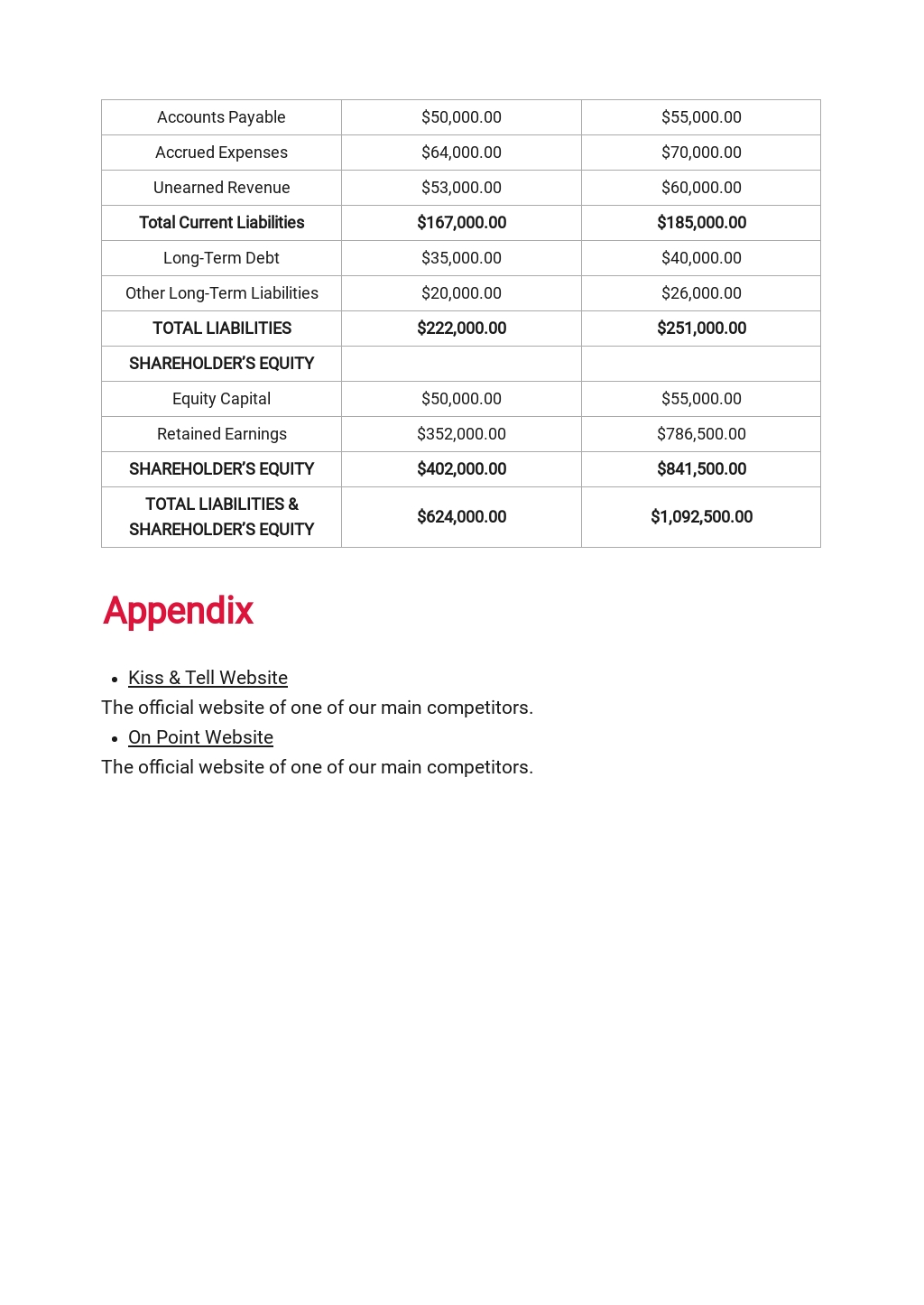 | Accounts Payable | $50,000.00 | $55,000.00 |
|---|---|---|
| Accrued Expenses | $64,000.00 | $70,000.00 |
| Unearned Revenue | $53,000.00 | $60,000.00 |
| Total Current Liabilities | $167,000.00 | $185,000.00 |
| Long-Term Debt | $35,000.00 | $40,000.00 |
| Other Long-Term Liabilities | $20,000.00 | $26,000.00 |
| TOTAL LIABILITIES | $222,000.00 | $251,000.00 |
| SHAREHOLDER'S EQUITY | | |
| Equity Capital | $50,000.00 | $55,000.00 |
| Retained Earnings | $352,000.00 | $786,500.00 |
| SHAREHOLDER'S EQUITY | $402,000.00 | $841,500.00 |
| TOTAL LIABILITIES & SHAREHOLDER'S EQUITY | $624,000.00 | $1,092,500.00 |

Appendix

• Kiss & Tell Website

The official website of one of our main competitors.

• On Point Website

The official website of one of our main competitors.